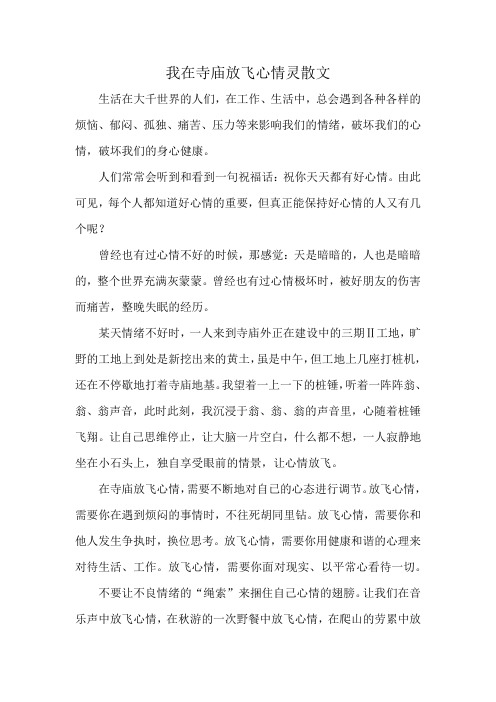 我在寺庙放飞心情灵散文

生活在大千世界的人们，在工作、生活中，总会遇到各种各样的烦恼、郁闷、孤独、痛苦、压力等来影响我们的情绪，破坏我们的心情，破坏我们的身心健康。

人们常常会听到和看到一句祝福话：祝你天天都有好心情。由此可见，每个人都知道好心情的重要，但真正能保持好心情的人又有几个呢？

曾经也有过心情不好的时候，那感觉：天是暗暗的，人也是暗暗的，整个世界充满灰蒙蒙。曾经也有过心情极坏时，被好朋友的伤害而痛苦，整晚失眠的经历。

某天情绪不好时，一人来到寺庙外正在建设中的三期Ⅱ工地，旷野的工地上到处是新挖出来的黄土，虽是中午，但工地上几座打桩机，还在不停歇地打着寺庙地基。我望着一上一下的桩锤，听着一阵阵翁、翁、翁声音，此时此刻，我沉浸于翁、翁、翁的声音里，心随着桩锤飞翔。让自己思维停止，让大脑一片空白，什么都不想，一人寂静地坐在小石头上，独自享受眼前的情景，让心情放飞。

在寺庙放飞心情，需要不断地对自己的心态进行调节。放飞心情，需要你在遇到烦闷的事情时，不往死胡同里钻。放飞心情，需要你和他人发生争执时，换位思考。放飞心情，需要你用健康和谐的心理来对待生活、工作。放飞心情，需要你面对现实、以平常心看待一切。

不要让不良情绪的“绳索”来捆住自己心情的翅膀。让我们在音乐声中放飞心情，在秋游的一次野餐中放飞心情，在爬山的劳累中放